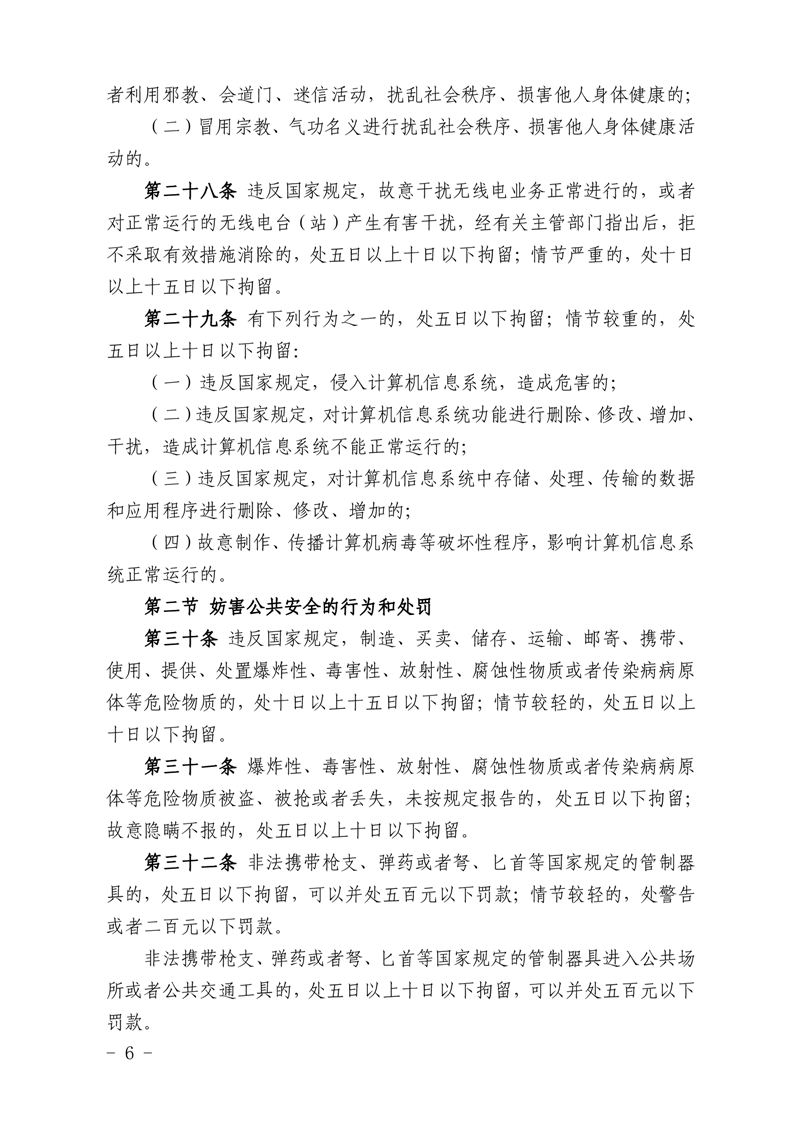 者利用邪教、会道门、迷信活动，扰乱社会秩序、损害他人身体健康的；

（二）冒用宗教、气功名义进行扰乱社会秩序、损害他人身体健康活动的。

第二十八条 违反国家规定，故意干扰无线电业务正常进行的，或者对正常运行的无线电台（站）产生有害干扰，经有关主管部门指出后，拒不采取有效措施消除的，处五日以上十日以下拘留；情节严重的，处十日以上十五日以下拘留。

第二十九条 有下列行为之一的，处五日以下拘留；情节较重的，处五日以上十日以下拘留：

（一）违反国家规定，侵入计算机信息系统，造成危害的；

（二）违反国家规定，对计算机信息系统功能进行删除、修改、增加、干扰，造成计算机信息系统不能正常运行的；

（三）违反国家规定，对计算机信息系统中存储、处理、传输的数据和应用程序进行删除、修改、增加的；

（四）故意制作、传播计算机病毒等破坏性程序，影响计算机信息系统正常运行的。

第二节 妨害公共安全的行为和处罚

第三十条 违反国家规定，制造、买卖、储存、运输、邮寄、携带、使用、提供、处置爆炸性、毒害性、放射性、腐蚀性物质或者传染病病原体等危险物质的，处十日以上十五日以下拘留；情节较轻的，处五日以上十日以下拘留。

第三十一条 爆炸性、毒害性、放射性、腐蚀性物质或者传染病病原体等危险物质被盗、被抢或者丢失，未按规定报告的，处五日以下拘留；故意隐瞒不报的，处五日以上十日以下拘留。

第三十二条 非法携带枪支、弹药或者弩、匕首等国家规定的管制器具的，处五日以下拘留，可以并处五百元以下罚款；情节较轻的，处警告或者二百元以下罚款。

非法携带枪支、弹药或者弩、匕首等国家规定的管制器具进入公共场所或者公共交通工具的，处五日以上十日以下拘留，可以并处五百元以下罚款。

- 6 -